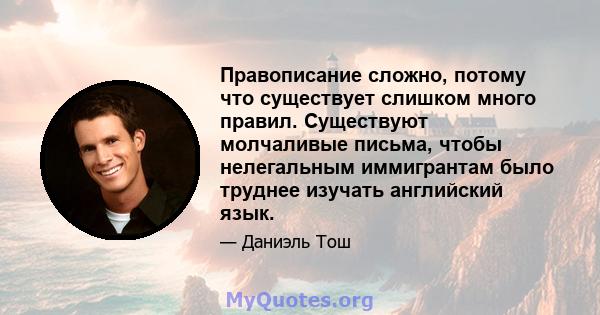 Правописание сложно, потому что существует слишком много правил. Существуют молчаливые письма, чтобы нелегальным иммигрантам было труднее изучать английский язык.

— Даниэль Тош

MyQuotes.org